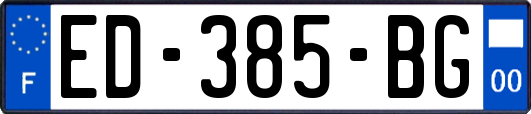 F
ED-385-BG
00